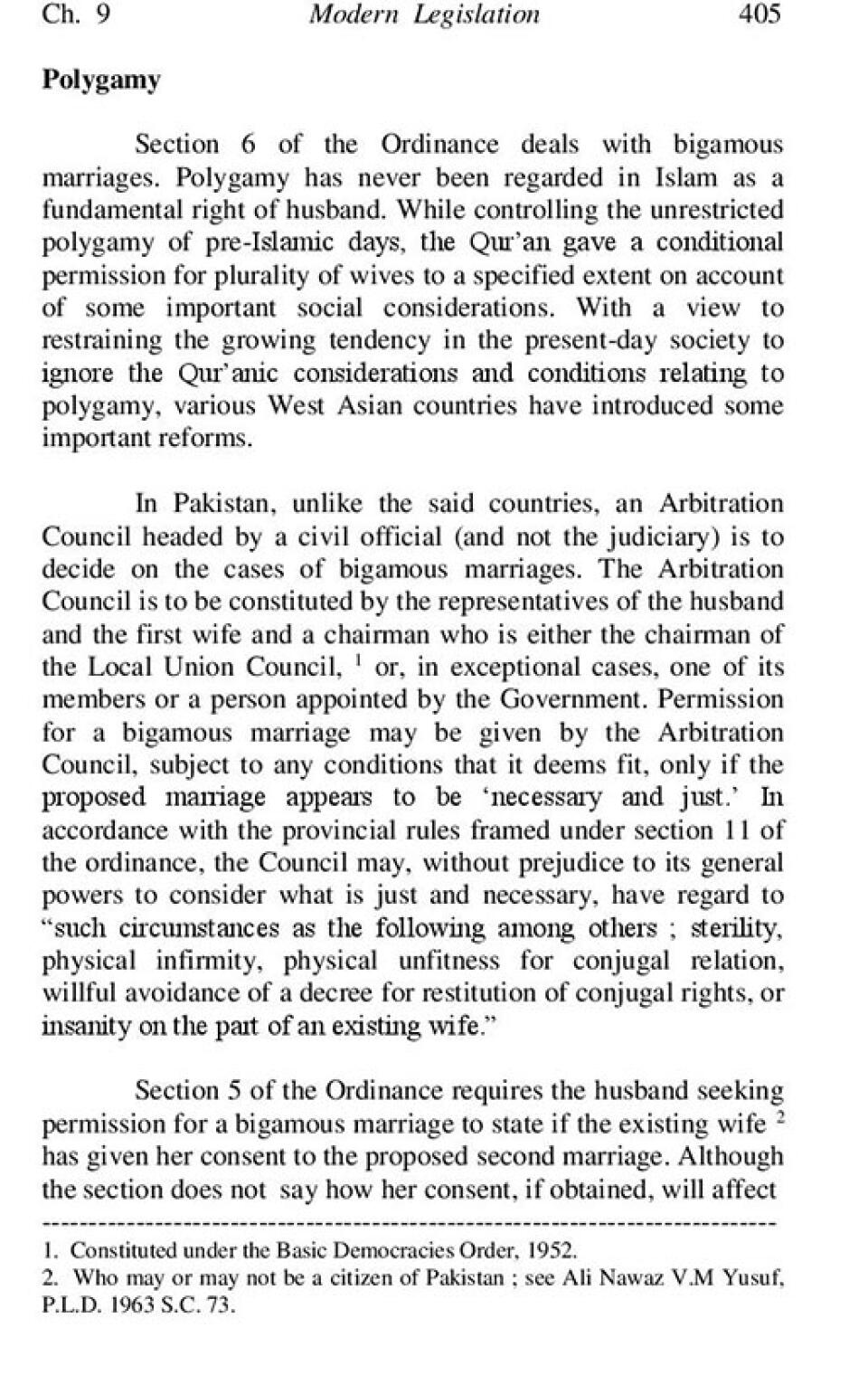 Ch. 9 Modern Legislation 405

Polygamy

Section 6 of the Ordinance deals with bigamous marriages. Polygamy has never been regarded in Islam as a fundamental right of husband. While controlling the unrestricted polygamy of pre-Islamic days, the Qur'an gave a conditional permission for plurality of wives to a specified extent on account of some important social considerations. With a view to restraining the growing tendency in the present-day society to ignore the Qur'anic considerations and conditions relating to polygamy, various West Asian countries have introduced some important reforms.

In Pakistan, unlike the said countries, an Arbitration Council headed by a civil official (and not the judiciary) is to decide on the cases of bigamous marriages. The Arbitration Council is to be constituted by the representatives of the husband and the first wife and a chairman who is either the chairman of the Local Union Council, $^1$ or, in exceptional cases, one of its members or a person appointed by the Government. Permission for a bigamous marriage may be given by the Arbitration Council, subject to any conditions that it deems fit, only if the proposed marriage appears to be 'necessary and just.' In accordance with the provincial rules framed under section 11 of the ordinance, the Council may, without prejudice to its general powers to consider what is just and necessary, have regard to "such circumstances as the following among others ; sterility, physical infirmity, physical unfitness for conjugal relation, willful avoidance of a decree for restitution of conjugal rights, or insanity on the part of an existing wife."

Section 5 of the Ordinance requires the husband seeking permission for a bigamous marriage to state if the existing wife $^2$ has given her consent to the proposed second marriage. Although the section does not say how her consent, if obtained, will affect

1. Constituted under the Basic Democracies Order, 1952.
2. Who may or may not be a citizen of Pakistan ; see Ali Nawaz V.M Yusuf, P.L.D. 1963 S.C. 73.